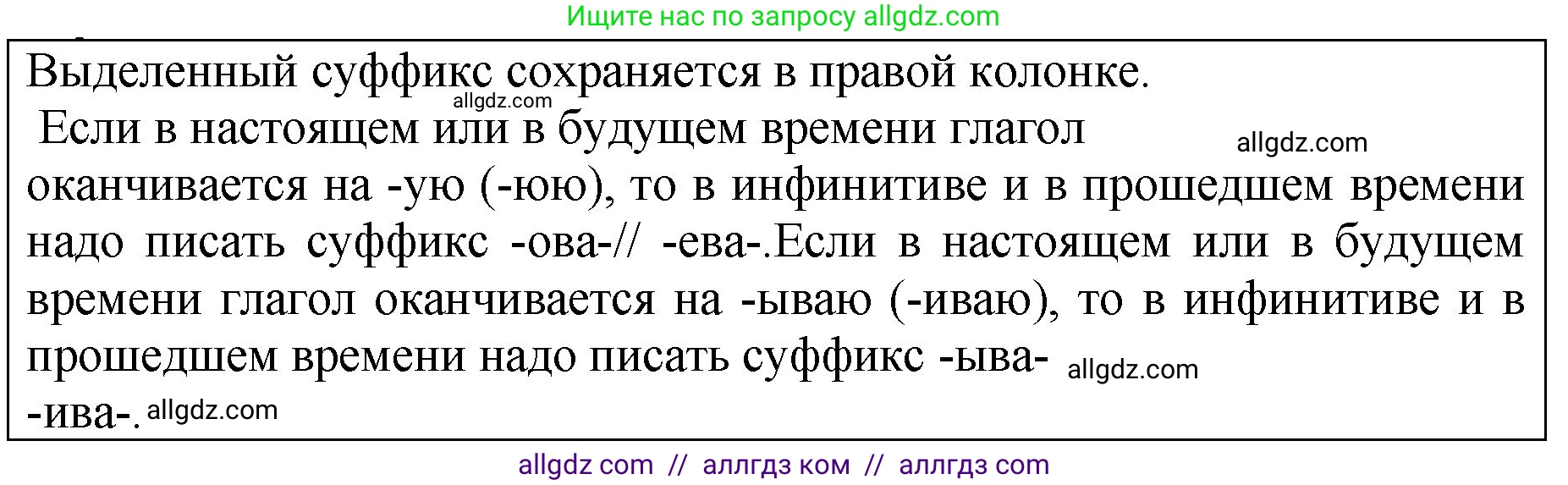 Ищите нас по запросу allgdz.com

Выделенный суффикс сохраняется в правой колонке.
allgdz.com
Если в настоящем или в будущем времени глагол allgdz.com оканчивается на -ую (-юю), то в инфинитиве и в прошедшем времени надо писать суффикс -ова-// -ева-.Если в настоящем или в будущем времени глагол оканчивается на -ываю (-иваю), то в инфинитиве и в прошедшем времени надо писать суффикс -ыва- allgdz.com
-ива-. allgdz.com

allgdz com // аллгдз ком // аллгдз com